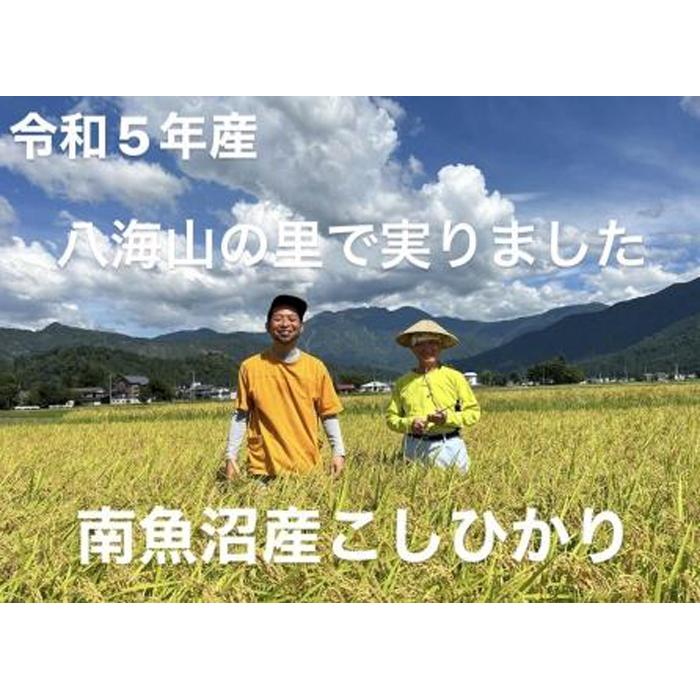 令和５年産

八海山の里で実りました

南魚沼産こしひかり